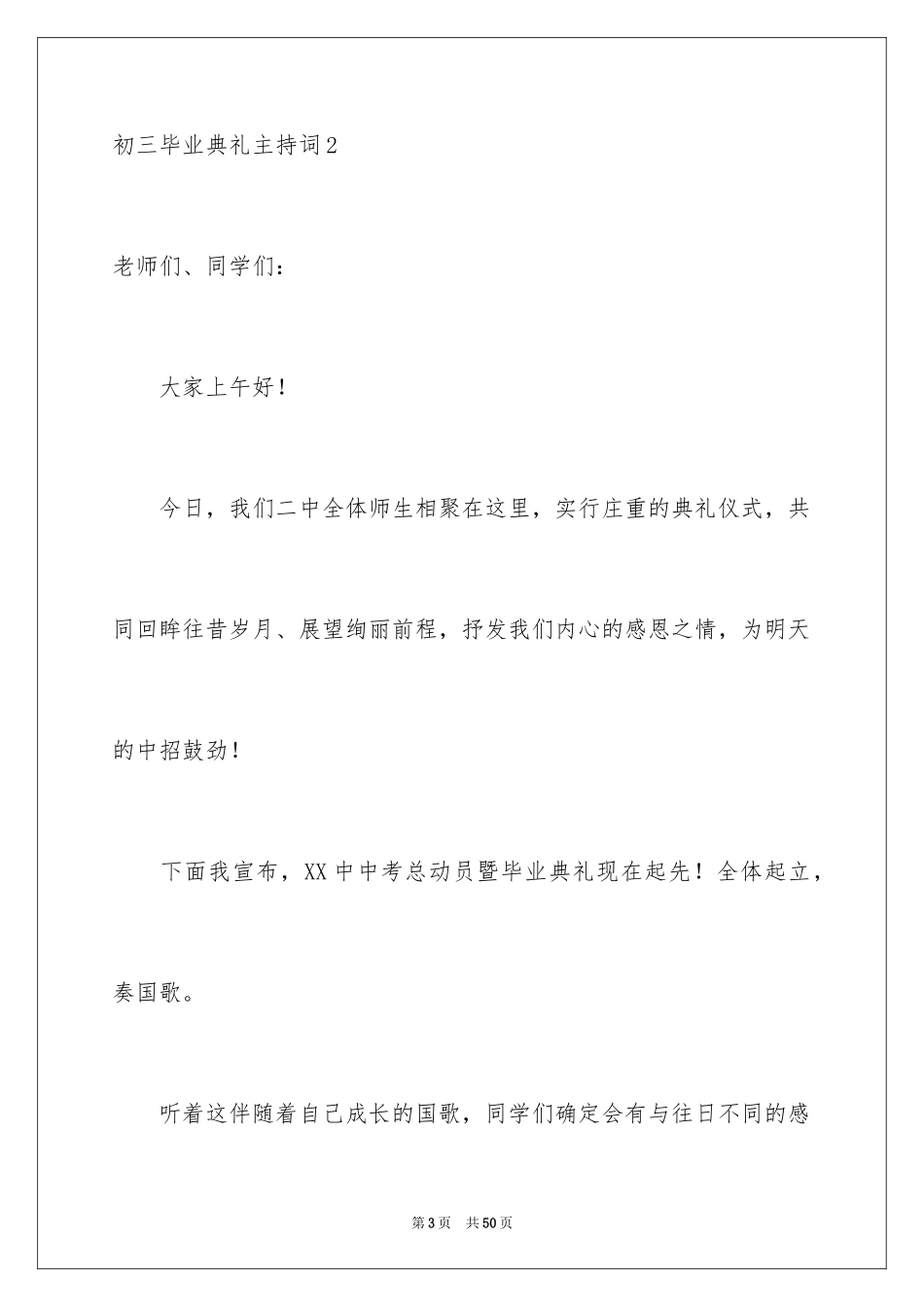 初三毕业典礼主持词2

老师们、同学们：

大家上午好！

今日，我们二中全体师生相聚在这里，实行庄重的典礼仪式，共同回眸往昔岁月、展望绚丽前程，抒发我们内心的感恩之情，为明天的中招鼓劲！

下面我宣布，XX中中考总动员暨毕业典礼现在起先！全体起立，奏国歌。

听着这伴随着自己成长的国歌，同学们确定会有与往日不同的感

第3页　共50页